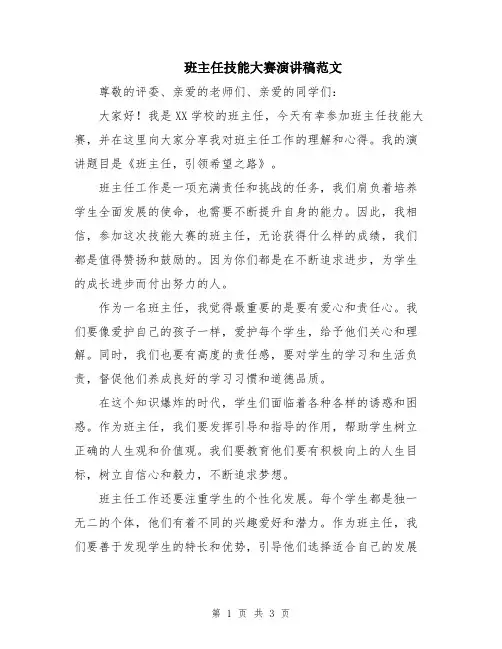 班主任技能大赛演讲稿范文

尊敬的评委、亲爱的老师们、亲爱的同学们：

大家好！我是XX学校的班主任，今天有幸参加班主任技能大赛，并在这里向大家分享我对班主任工作的理解和心得。我的演讲题目是《班主任，引领希望之路》。

班主任工作是一项充满责任和挑战的任务，我们肩负着培养学生全面发展的使命，也需要不断提升自身的能力。因此，我相信，参加这次技能大赛的班主任，无论获得什么样的成绩，我们都是值得赞扬和鼓励的。因为你们都是在不断追求进步，为学生的成长进步而付出努力的人。

作为一名班主任，我觉得最重要的是要有爱心和责任心。我们要像爱护自己的孩子一样，爱护每个学生，给予他们关心和理解。同时，我们也要有高度的责任感，要对学生的学习和生活负责，督促他们养成良好的学习习惯和道德品质。

在这个知识爆炸的时代，学生们面临着各种各样的诱惑和困惑。作为班主任，我们要发挥引导和指导的作用，帮助学生树立正确的人生观和价值观。我们要教育他们要有积极向上的人生目标，树立自信心和毅力，不断追求梦想。

班主任工作还要注重学生的个性化发展。每个学生都是独一无二的个体，他们有着不同的兴趣爱好和潜力。作为班主任，我们要善于发现学生的特长和优势，引导他们选择适合自己的发展

第 1 页 共 3 页